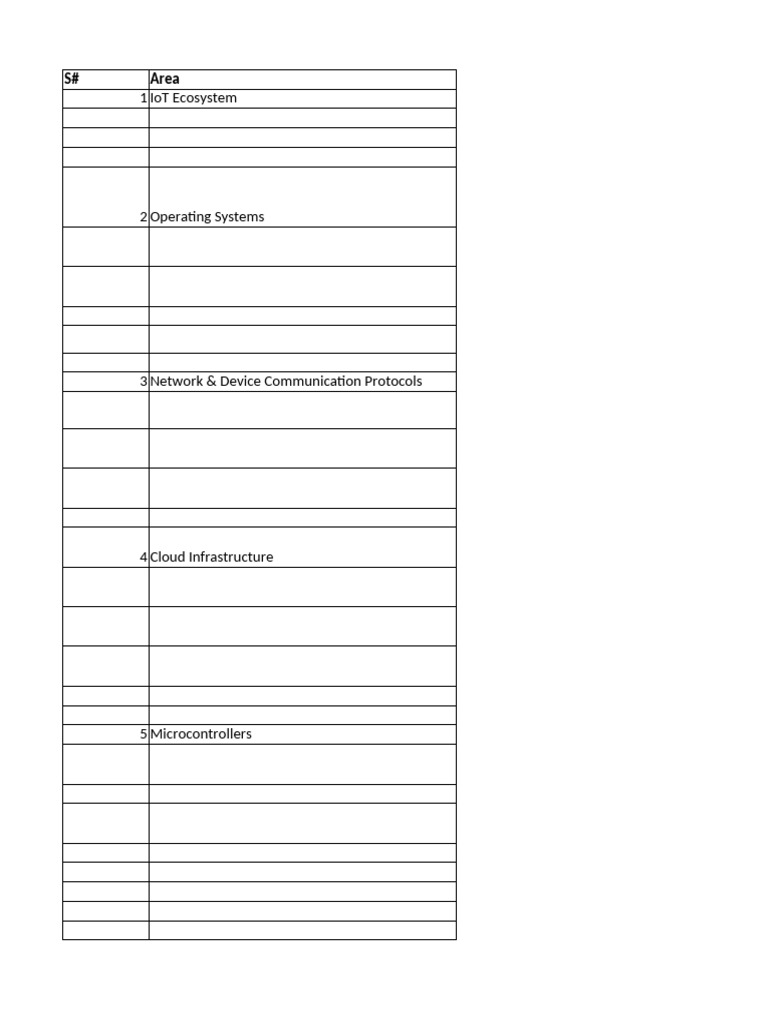 | S# | Area |
|---|---|
| 1 | IoT Ecosystem |
| | |
| | |
| | |
| 2 | Operating Systems |
| | |
| | |
| | |
| | |
| | |
| 3 | Network & Device Communication Protocols |
| | |
| | |
| | |
| | |
| 4 | Cloud Infrastructure |
| | |
| | |
| | |
| | |
| | |
| 5 | Microcontrollers |
| | |
| | |
| | |
| | |
| | |
| | |
| | |
| | |